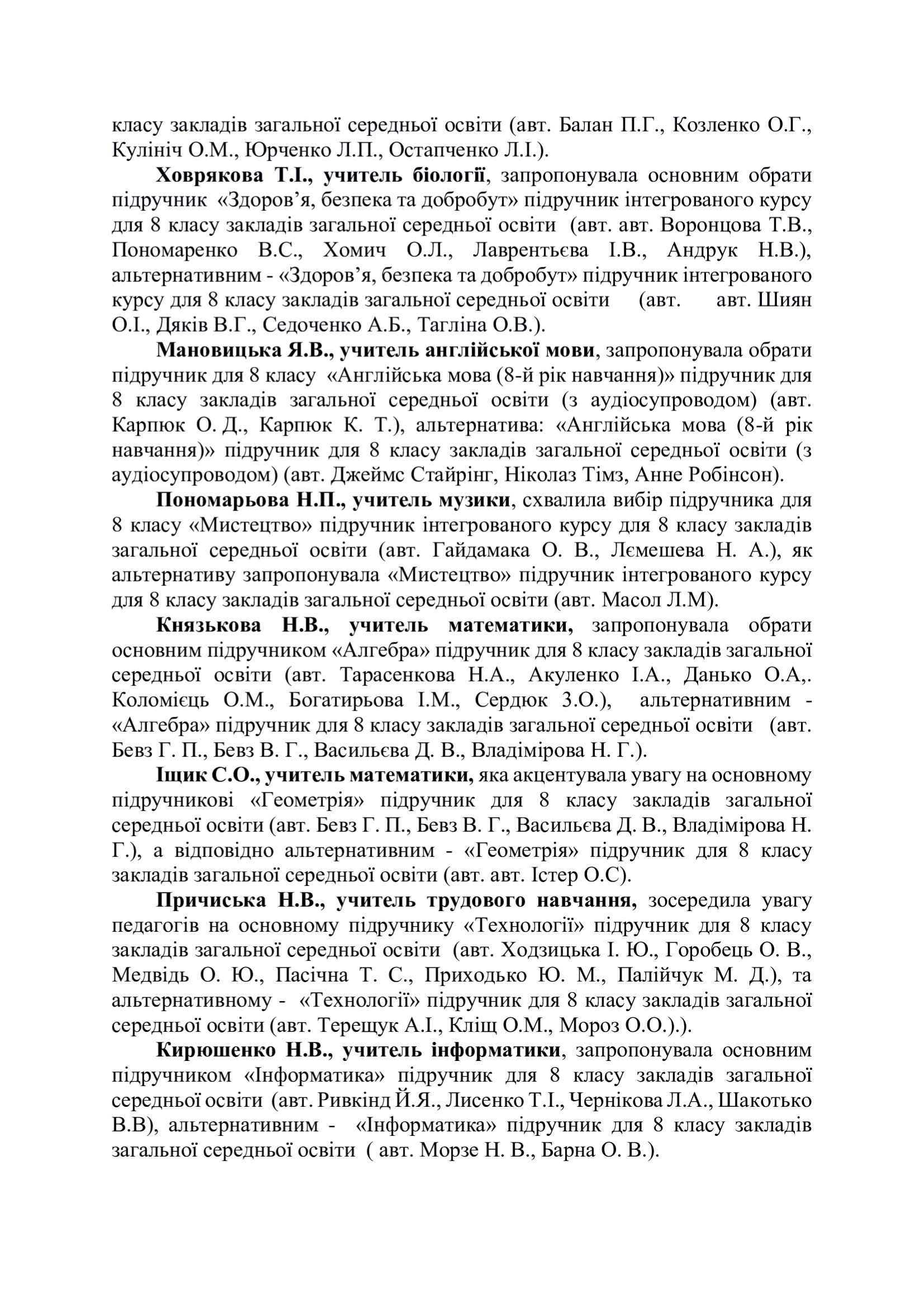 класу закладів загальної середньої освіти (авт. Балан П.Г., Козленко О.Г., Кулініч О.М., Юрченко Л.П., Остапченко Л.І.).

Ховрякова Т.І., учитель біології, запропонувала основним обрати підручник «Здоров'я, безпека та добробут» підручник інтегрованого курсу для 8 класу закладів загальної середньої освіти (авт. авт. Воронцова Т.В., Пономаренко В.С., Хомич О.Л., Лаврентьєва І.В., Андрук Н.В.), альтернативним - «Здоров'я, безпека та добробут» підручник інтегрованого курсу для 8 класу закладів загальної середньої освіти (авт. авт. Шиян О.І., Дяків В.Г., Седоченко А.Б., Тагліна О.В.).

Мановицька Я.В., учитель англійської мови, запропонувала обрати підручник для 8 класу «Англійська мова (8-й рік навчання)» підручник для 8 класу закладів загальної середньої освіти (з аудіосупроводом) (авт. Карпюк О. Д., Карпюк К. Т.), альтернатива: «Англійська мова (8-й рік навчання)» підручник для 8 класу закладів загальної середньої освіти (з аудіосупроводом) (авт. Джеймс Стайрінг, Ніколаз Тімз, Анне Робінсон).

Пономарьова Н.П., учитель музики, схвалила вибір підручника для 8 класу «Мистецтво» підручник інтегрованого курсу для 8 класу закладів загальної середньої освіти (авт. Гайдамака О. В., Лємешева Н. А.), як альтернативу запропонувала «Мистецтво» підручник інтегрованого курсу для 8 класу закладів загальної середньої освіти (авт. Масол Л.М).

Князькова Н.В., учитель математики, запропонувала обрати основним підручником «Алгебра» підручник для 8 класу закладів загальної середньої освіти (авт. Тарасенкова Н.А., Акуленко І.А., Данько О.А,. Коломієць О.М., Богатирьова І.М., Сердюк З.О.), альтернативним - «Алгебра» підручник для 8 класу закладів загальної середньої освіти (авт. Бевз Г. П., Бевз В. Г., Васильєва Д. В., Владімірова Н. Г.).

Іщик С.О., учитель математики, яка акцентувала увагу на основному підручникові «Геометрія» підручник для 8 класу закладів загальної середньої освіти (авт. Бевз Г. П., Бевз В. Г., Васильєва Д. В., Владімірова Н. Г.), а відповідно альтернативним - «Геометрія» підручник для 8 класу закладів загальної середньої освіти (авт. авт. Істер О.С).

Причиська Н.В., учитель трудового навчання, зосередила увагу педагогів на основному підручнику «Технології» підручник для 8 класу закладів загальної середньої освіти (авт. Ходзицька І. Ю., Горобець О. В., Медвідь О. Ю., Пасічна Т. С., Приходько Ю. М., Палійчук М. Д.), та альтернативному - «Технології» підручник для 8 класу закладів загальної середньої освіти (авт. Терещук А.І., Кліщ О.М., Мороз О.О.).).

Кирюшенко Н.В., учитель інформатики, запропонувала основним підручником «Інформатика» підручник для 8 класу закладів загальної середньої освіти (авт. Ривкінд Й.Я., Лисенко Т.І., Чернікова Л.А., Шакотько В.В), альтернативним - «Інформатика» підручник для 8 класу закладів загальної середньої освіти ( авт. Морзе Н. В., Барна О. В.).